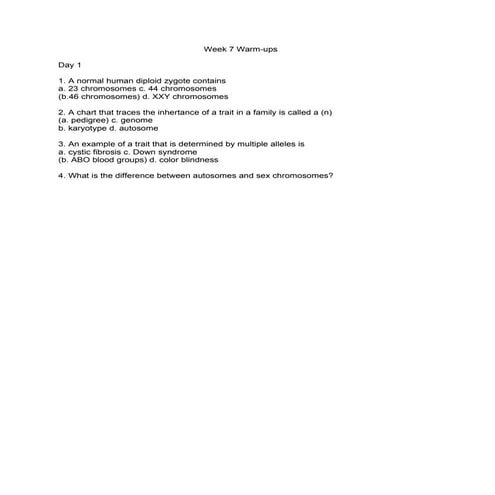 Week 7 Warm-ups

Day 1

1. A normal human diploid zygote contains
a. 23 chromosomes c. 44 chromosomes
(b.46 chromosomes) d. XXY chromosomes

2. A chart that traces the inhertance of a trait in a family is called a (n)
(a. pedigree) c. genome
b. karyotype d. autosome

3. An example of a trait that is determined by multiple alleles is
a. cystic fibrosis c. Down syndrome
(b. ABO blood groups) d. color blindness

4. What is the difference between autosomes and sex chromosomes?